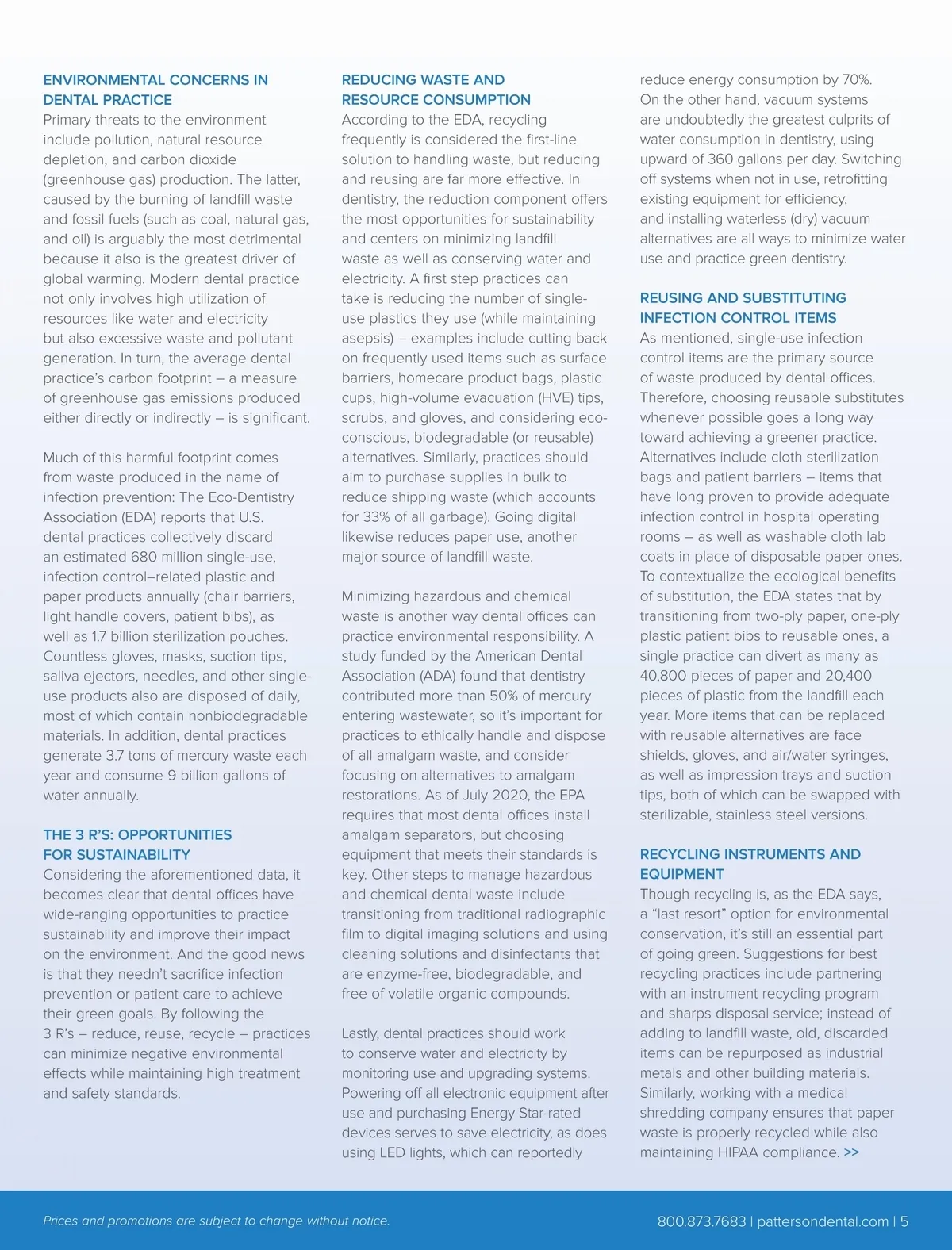 ENVIRONMENTAL CONCERNS IN DENTAL PRACTICE
Primary threats to the environment include pollution, natural resource depletion, and carbon dioxide (greenhouse gas) production. The latter, caused by the burning of landfill waste and fossil fuels (such as coal, natural gas, and oil) is arguably the most detrimental because it also is the greatest driver of global warming. Modern dental practice not only involves high utilization of resources like water and electricity but also excessive waste and pollutant generation. In turn, the average dental practice's carbon footprint – a measure of greenhouse gas emissions produced either directly or indirectly – is significant.

Much of this harmful footprint comes from waste produced in the name of infection prevention: The Eco-Dentistry Association (EDA) reports that U.S. dental practices collectively discard an estimated 680 million single-use, infection control–related plastic and paper products annually (chair barriers, light handle covers, patient bibs), as well as 1.7 billion sterilization pouches. Countless gloves, masks, suction tips, saliva ejectors, needles, and other single-use products also are disposed of daily, most of which contain nonbiodegradable materials. In addition, dental practices generate 3.7 tons of mercury waste each year and consume 9 billion gallons of water annually.

THE 3 R'S: OPPORTUNITIES FOR SUSTAINABILITY
Considering the aforementioned data, it becomes clear that dental offices have wide-ranging opportunities to practice sustainability and improve their impact on the environment. And the good news is that they needn't sacrifice infection prevention or patient care to achieve their green goals. By following the 3 R's – reduce, reuse, recycle – practices can minimize negative environmental effects while maintaining high treatment and safety standards.

REDUCING WASTE AND RESOURCE CONSUMPTION
According to the EDA, recycling frequently is considered the first-line solution to handling waste, but reducing and reusing are far more effective. In dentistry, the reduction component offers the most opportunities for sustainability and centers on minimizing landfill waste as well as conserving water and electricity. A first step practices can take is reducing the number of single-use plastics they use (while maintaining asepsis) – examples include cutting back on frequently used items such as surface barriers, homecare product bags, plastic cups, high-volume evacuation (HVE) tips, scrubs, and gloves, and considering eco-conscious, biodegradable (or reusable) alternatives. Similarly, practices should aim to purchase supplies in bulk to reduce shipping waste (which accounts for 33% of all garbage). Going digital likewise reduces paper use, another major source of landfill waste.

Minimizing hazardous and chemical waste is another way dental offices can practice environmental responsibility. A study funded by the American Dental Association (ADA) found that dentistry contributed more than 50% of mercury entering wastewater, so it's important for practices to ethically handle and dispose of all amalgam waste, and consider focusing on alternatives to amalgam restorations. As of July 2020, the EPA requires that most dental offices install amalgam separators, but choosing equipment that meets their standards is key. Other steps to manage hazardous and chemical dental waste include transitioning from traditional radiographic film to digital imaging solutions and using cleaning solutions and disinfectants that are enzyme-free, biodegradable, and free of volatile organic compounds.

Lastly, dental practices should work to conserve water and electricity by monitoring use and upgrading systems. Powering off all electronic equipment after use and purchasing Energy Star-rated devices serves to save electricity, as does using LED lights, which can reportedly reduce energy consumption by 70%. On the other hand, vacuum systems are undoubtedly the greatest culprits of water consumption in dentistry, using upward of 360 gallons per day. Switching off systems when not in use, retrofitting existing equipment for efficiency, and installing waterless (dry) vacuum alternatives are all ways to minimize water use and practice green dentistry.

REUSING AND SUBSTITUTING INFECTION CONTROL ITEMS
As mentioned, single-use infection control items are the primary source of waste produced by dental offices. Therefore, choosing reusable substitutes whenever possible goes a long way toward achieving a greener practice. Alternatives include cloth sterilization bags and patient barriers – items that have long proven to provide adequate infection control in hospital operating rooms – as well as washable cloth lab coats in place of disposable paper ones. To contextualize the ecological benefits of substitution, the EDA states that by transitioning from two-ply paper, one-ply plastic patient bibs to reusable ones, a single practice can divert as many as 40,800 pieces of paper and 20,400 pieces of plastic from the landfill each year. More items that can be replaced with reusable alternatives are face shields, gloves, and air/water syringes, as well as impression trays and suction tips, both of which can be swapped with sterilizable, stainless steel versions.

RECYCLING INSTRUMENTS AND EQUIPMENT
Though recycling is, as the EDA says, a "last resort" option for environmental conservation, it's still an essential part of going green. Suggestions for best recycling practices include partnering with an instrument recycling program and sharps disposal service; instead of adding to landfill waste, old, discarded items can be repurposed as industrial metals and other building materials. Similarly, working with a medical shredding company ensures that paper waste is properly recycled while also maintaining HIPAA compliance. >>

Prices and promotions are subject to change without notice.

800.873.7683 | pattersondental.com | 5